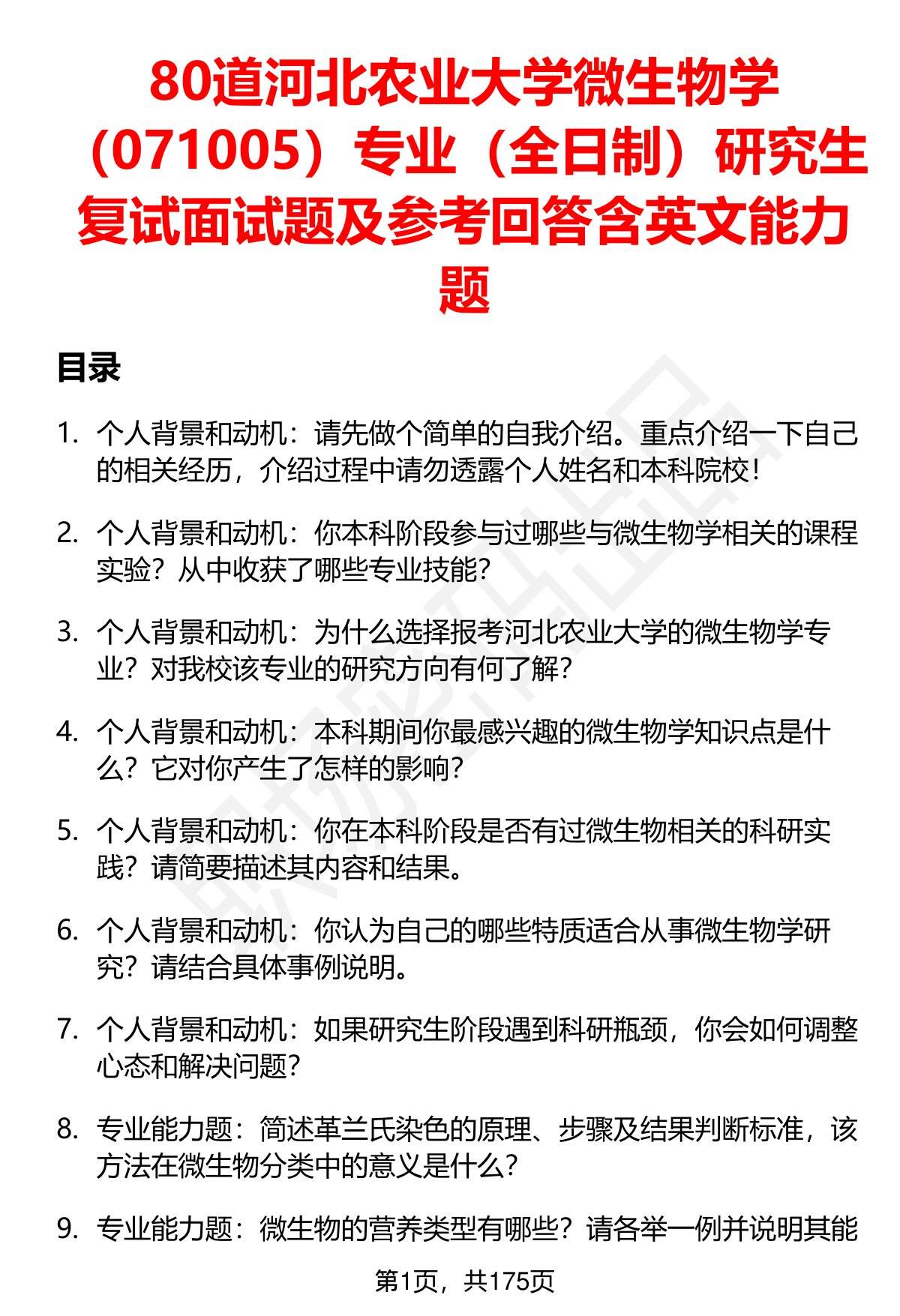 80道河北农业大学微生物学（071005）专业（全日制）研究生复试面试题及参考回答含英文能力题

目录

1. 个人背景和动机：请先做个简单的自我介绍。重点介绍一下自己的相关经历，介绍过程中请勿透露个人姓名和本科院校！

2. 个人背景和动机：你本科阶段参与过哪些与微生物学相关的课程实验？从中收获了哪些专业技能？

3. 个人背景和动机：为什么选择报考河北农业大学的微生物学专业？对我校该专业的研究方向有何了解？

4. 个人背景和动机：本科期间你最感兴趣的微生物学知识点是什么？它对你产生了怎样的影响？

5. 个人背景和动机：你在本科阶段是否有过微生物相关的科研实践？请简要描述其内容和结果。

6. 个人背景和动机：你认为自己的哪些特质适合从事微生物学研究？请结合具体事例说明。

7. 个人背景和动机：如果研究生阶段遇到科研瓶颈，你会如何调整心态和解决问题？

8. 专业能力题：简述革兰氏染色的原理、步骤及结果判断标准，该方法在微生物分类中的意义是什么？

9. 专业能力题：微生物的营养类型有哪些？请各举一例并说明其能

第1页，共175页